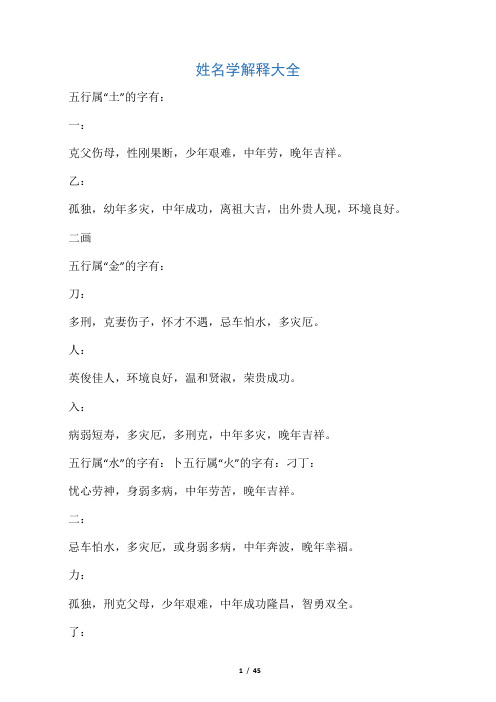 姓名学解释大全

五行属“土”的字有：

一：

克父伤母，性刚果断，少年艰难，中年劳，晚年吉祥。

乙：

孤独，幼年多灾，中年成功，离祖大吉，出外贵人现，环境良好。

二画

五行属“金”的字有：

刀：

多刑，克妻伤子，怀才不遇，忌车怕水，多灾厄。

人：

英俊佳人，环境良好，温和贤淑，荣贵成功。

入：

病弱短寿，多灾厄，多刑克，中年多灾，晚年吉祥。

五行属“水”的字有：卜五行属“火”的字有：刁丁：

忧心劳神，身弱多病，中年劳苦，晚年吉祥。

二：

忌车怕水，多灾厄，或身弱多病，中年奔波，晚年幸福。

力：

孤独，刑克父母，少年艰难，中年成功隆昌，智勇双全。

了：

1 / 45